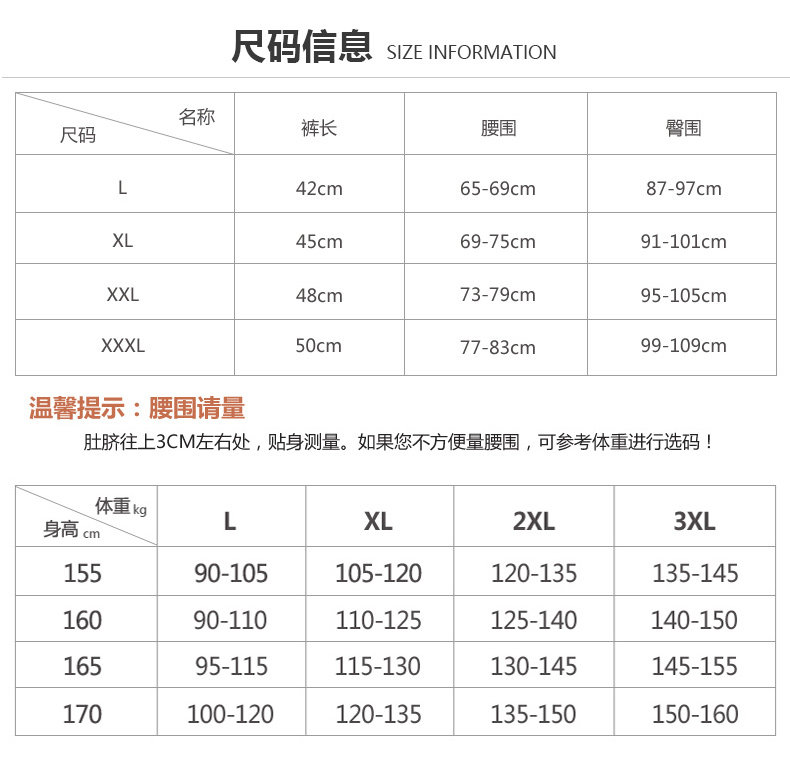 尺码信息 SIZE INFORMATION

| 名称 尺码 | 裤长 | 腰围 | 臀围 |
|---|---|---|---|
| L | 42cm | 65-69cm | 87-97cm |
| XL | 45cm | 69-75cm | 91-101cm |
| XXL | 48cm | 73-79cm | 95-105cm |
| XXXL | 50cm | 77-83cm | 99-109cm |

温馨提示：腰围请量

肚脐往上3CM左右处，贴身测量。如果您不方便量腰围，可参考体重进行选码！

| 体重 kg 身高 cm | L | XL | 2XL | 3XL |
|---|---|---|---|---|
| 155 | 90-105 | 105-120 | 120-135 | 135-145 |
| 160 | 90-110 | 110-125 | 125-140 | 140-150 |
| 165 | 95-115 | 115-130 | 130-145 | 145-155 |
| 170 | 100-120 | 120-135 | 135-150 | 150-160 |